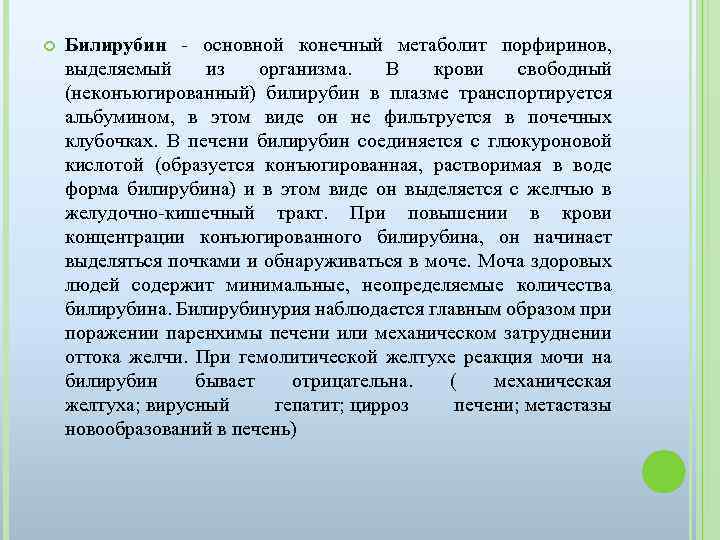 Билирубин - основной конечный метаболит порфиринов, выделяемый из организма. В крови свободный (неконъюгированный) билирубин в плазме транспортируется альбумином, в этом виде он не фильтруется в почечных клубочках. В печени билирубин соединяется с глюкуроновой кислотой (образуется конъюгированная, растворимая в воде форма билирубина) и в этом виде он выделяется с желчью в желудочно-кишечный тракт. При повышении в крови концентрации конъюгированного билирубина, он начинает выделяться почками и обнаруживаться в моче. Моча здоровых людей содержит минимальные, неопределяемые количества билирубина. Билирубинурия наблюдается главным образом при поражении паренхимы печени или механическом затруднении оттока желчи. При гемолитической желтухе реакция мочи на билирубин бывает отрицательна. ( механическая желтуха; вирусный гепатит; цирроз печени; метастазы новообразований в печень)